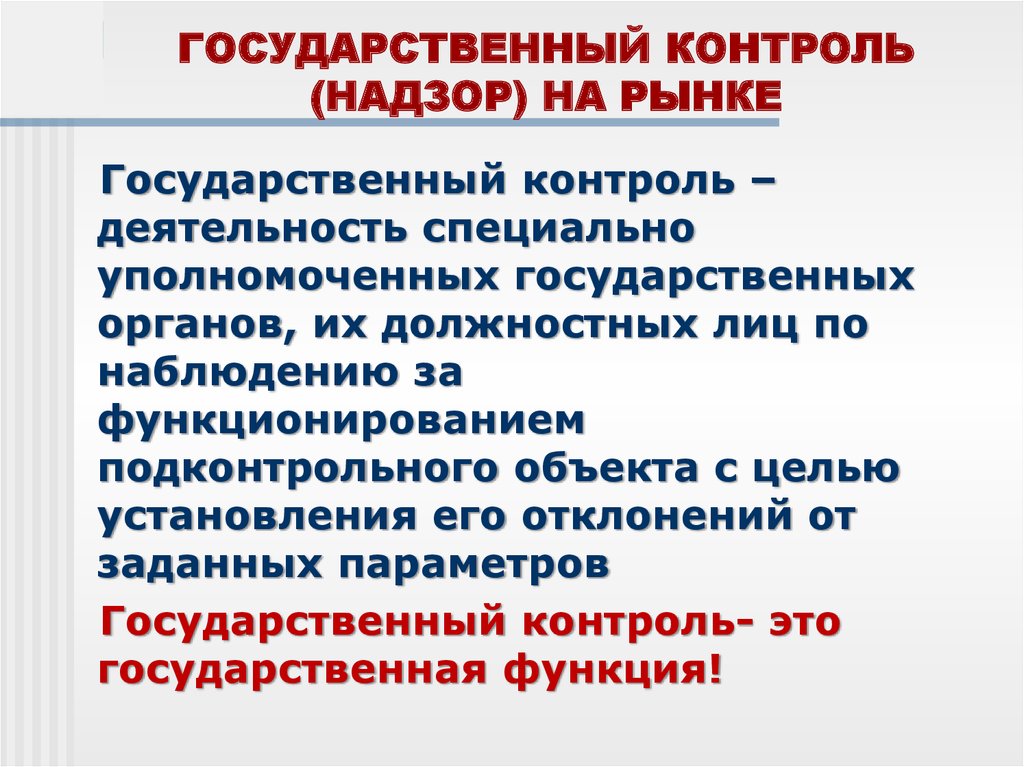 ГОСУДАРСТВЕННЫЙ КОНТРОЛЬ (НАДЗОР) НА РЫНКЕ

Государственный контроль – деятельность специально уполномоченных государственных органов, их должностных лиц по наблюдению за функционированием подконтрольного объекта с целью установления его отклонений от заданных параметров

Государственный контроль- это государственная функция!